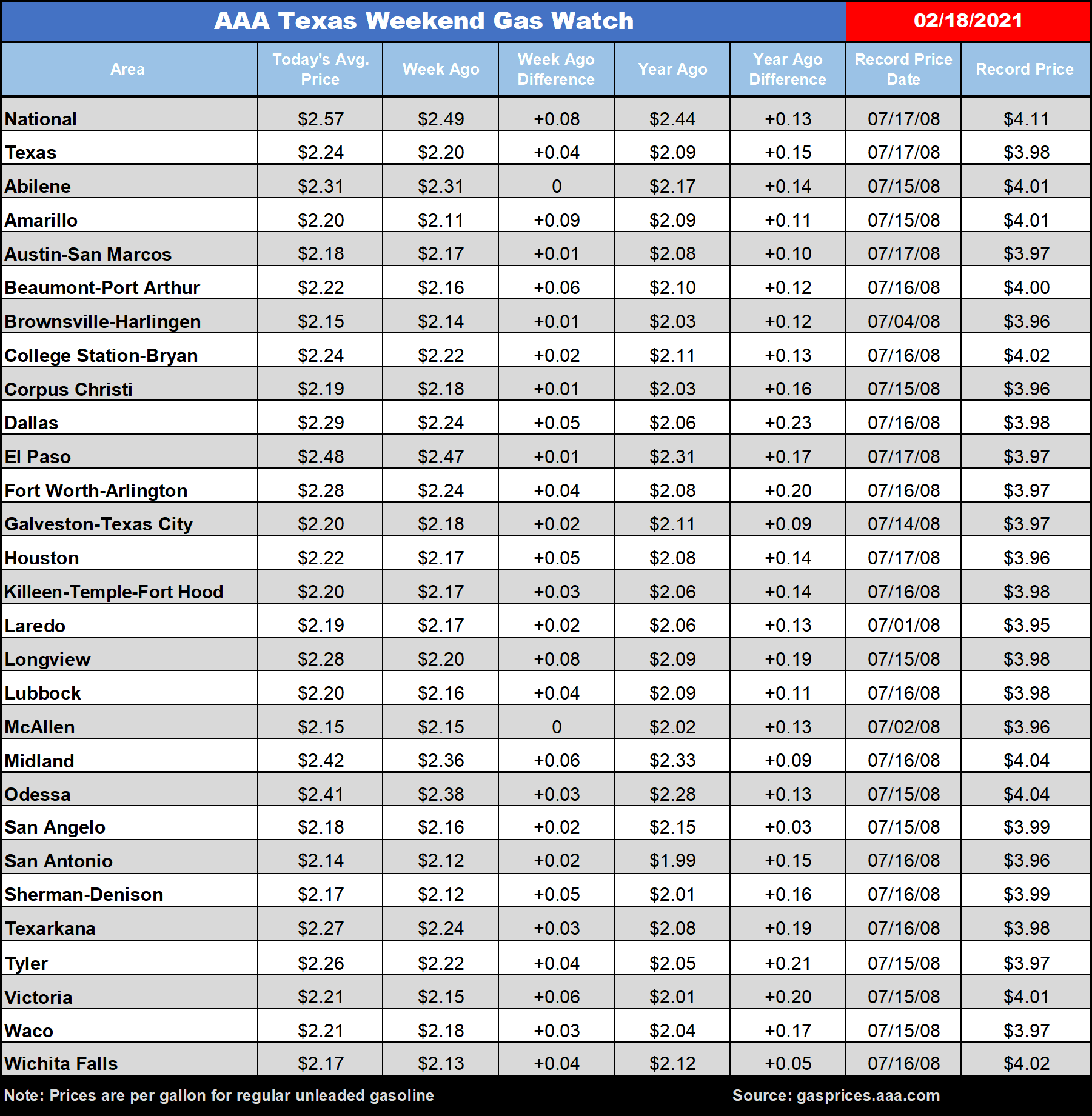 AAA Texas Weekend Gas Watch 02/18/2021

| Area | Today's Avg. Price | Week Ago | Week Ago Difference | Year Ago | Year Ago Difference | Record Price Date | Record Price |
|---|---|---|---|---|---|---|---|
| National | \$2.57 | \$2.49 | +0.08 | \$2.44 | +0.13 | 07/17/08 | \$4.11 |
| Texas | \$2.24 | \$2.20 | +0.04 | \$2.09 | +0.15 | 07/17/08 | \$3.98 |
| Abilene | \$2.31 | \$2.31 | 0 | \$2.17 | +0.14 | 07/15/08 | \$4.01 |
| Amarillo | \$2.20 | \$2.11 | +0.09 | \$2.09 | +0.11 | 07/15/08 | \$4.01 |
| Austin-San Marcos | \$2.18 | \$2.17 | +0.01 | \$2.08 | +0.10 | 07/17/08 | \$3.97 |
| Beaumont-Port Arthur | \$2.22 | \$2.16 | +0.06 | \$2.10 | +0.12 | 07/16/08 | \$4.00 |
| Brownsville-Harlingen | \$2.15 | \$2.14 | +0.01 | \$2.03 | +0.12 | 07/04/08 | \$3.96 |
| College Station-Bryan | \$2.24 | \$2.22 | +0.02 | \$2.11 | +0.13 | 07/16/08 | \$4.02 |
| Corpus Christi | \$2.19 | \$2.18 | +0.01 | \$2.03 | +0.16 | 07/15/08 | \$3.96 |
| Dallas | \$2.29 | \$2.24 | +0.05 | \$2.06 | +0.23 | 07/16/08 | \$3.98 |
| El Paso | \$2.48 | \$2.47 | +0.01 | \$2.31 | +0.17 | 07/17/08 | \$3.97 |
| Fort Worth-Arlington | \$2.28 | \$2.24 | +0.04 | \$2.08 | +0.20 | 07/16/08 | \$3.97 |
| Galveston-Texas City | \$2.20 | \$2.18 | +0.02 | \$2.11 | +0.09 | 07/14/08 | \$3.97 |
| Houston | \$2.22 | \$2.17 | +0.05 | \$2.08 | +0.14 | 07/17/08 | \$3.96 |
| Killeen-Temple-Fort Hood | \$2.20 | \$2.17 | +0.03 | \$2.06 | +0.14 | 07/16/08 | \$3.98 |
| Laredo | \$2.19 | \$2.17 | +0.02 | \$2.06 | +0.13 | 07/01/08 | \$3.95 |
| Longview | \$2.28 | \$2.20 | +0.08 | \$2.09 | +0.19 | 07/15/08 | \$3.98 |
| Lubbock | \$2.20 | \$2.16 | +0.04 | \$2.09 | +0.11 | 07/16/08 | \$3.98 |
| McAllen | \$2.15 | \$2.15 | 0 | \$2.02 | +0.13 | 07/02/08 | \$3.96 |
| Midland | \$2.42 | \$2.36 | +0.06 | \$2.33 | +0.09 | 07/16/08 | \$4.04 |
| Odessa | \$2.41 | \$2.38 | +0.03 | \$2.28 | +0.13 | 07/15/08 | \$4.04 |
| San Angelo | \$2.18 | \$2.16 | +0.02 | \$2.15 | +0.03 | 07/15/08 | \$3.99 |
| San Antonio | \$2.14 | \$2.12 | +0.02 | \$1.99 | +0.15 | 07/16/08 | \$3.96 |
| Sherman-Denison | \$2.17 | \$2.12 | +0.05 | \$2.01 | +0.16 | 07/16/08 | \$3.99 |
| Texarkana | \$2.27 | \$2.24 | +0.03 | \$2.08 | +0.19 | 07/16/08 | \$3.98 |
| Tyler | \$2.26 | \$2.22 | +0.04 | \$2.05 | +0.21 | 07/15/08 | \$3.97 |
| Victoria | \$2.21 | \$2.15 | +0.06 | \$2.01 | +0.20 | 07/15/08 | \$4.01 |
| Waco | \$2.21 | \$2.18 | +0.03 | \$2.04 | +0.17 | 07/15/08 | \$3.97 |
| Wichita Falls | \$2.17 | \$2.13 | +0.04 | \$2.12 | +0.05 | 07/16/08 | \$4.02 |

Note: Prices are per gallon for regular unleaded gasoline
Source: gasprices.aaa.com